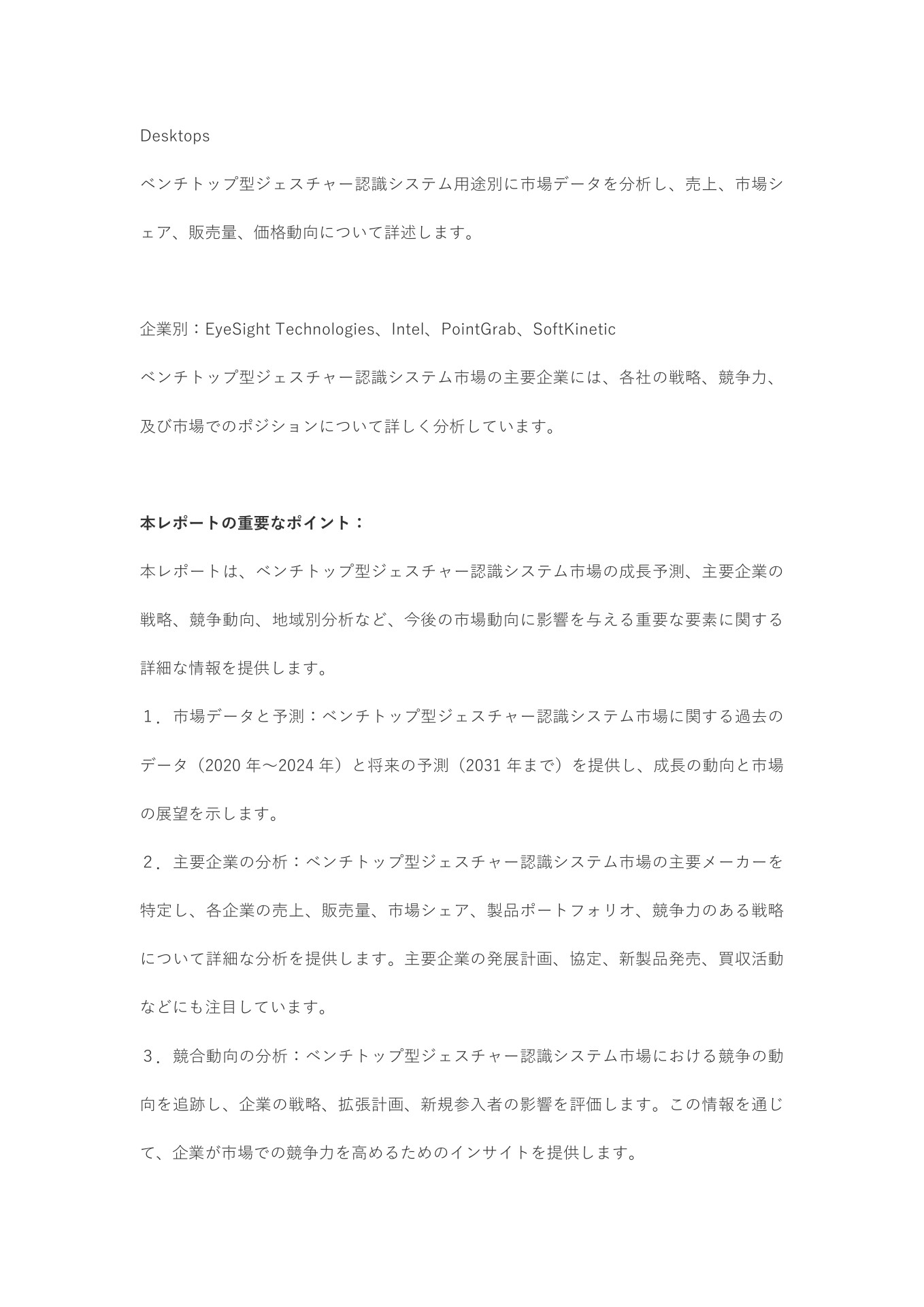 Desktops

ベンチトップ型ジェスチャー認識システム用途別に市場データを分析し、売上、市場シェア、販売量、価格動向について詳述します。

企業別：EyeSight Technologies、Intel、PointGrab、SoftKinetic

ベンチトップ型ジェスチャー認識システム市場の主要企業には、各社の戦略、競争力、及び市場でのポジションについて詳しく分析しています。

本レポートの重要なポイント：

本レポートは、ベンチトップ型ジェスチャー認識システム市場の成長予測、主要企業の戦略、競争動向、地域別分析など、今後の市場動向に影響を与える重要な要素に関する詳細な情報を提供します。

１．市場データと予測：ベンチトップ型ジェスチャー認識システム市場に関する過去のデータ（2020 年～2024 年）と将来の予測（2031 年まで）を提供し、成長の動向と市場の展望を示します。

２．主要企業の分析：ベンチトップ型ジェスチャー認識システム市場の主要メーカーを特定し、各企業の売上、販売量、市場シェア、製品ポートフォリオ、競争力のある戦略について詳細な分析を提供します。主要企業の発展計画、協定、新製品発売、買収活動などにも注目しています。

３．競合動向の分析：ベンチトップ型ジェスチャー認識システム市場における競争の動向を追跡し、企業の戦略、拡張計画、新規参入者の影響を評価します。この情報を通じて、企業が市場での競争力を高めるためのインサイトを提供します。